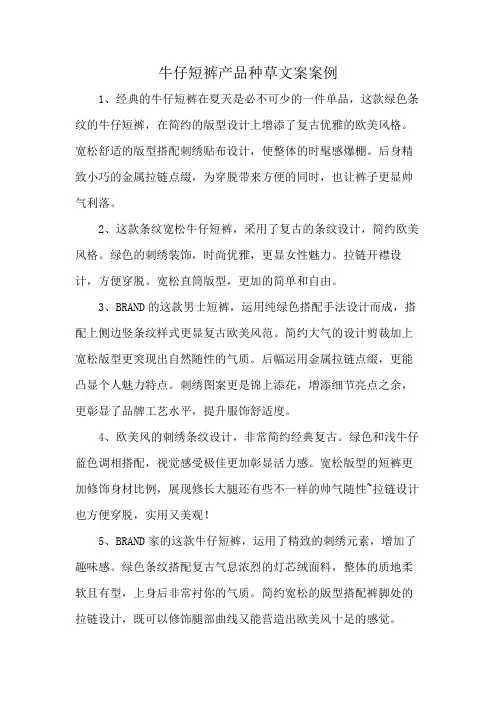 牛仔短裤产品种草文案案例

1、经典的牛仔短裤在夏天是必不可少的一件单品，这款绿色条纹的牛仔短裤，在简约的版型设计上增添了复古优雅的欧美风格。宽松舒适的版型搭配刺绣贴布设计，使整体的时髦感爆棚。后身精致小巧的金属拉链点缀，为穿脱带来方便的同时，也让裤子更显帅气利落。

2、这款条纹宽松牛仔短裤，采用了复古的条纹设计，简约欧美风格。绿色的刺绣装饰，时尚优雅，更显女性魅力。拉链开襟设计，方便穿脱。宽松直筒版型，更加的简单和自由。

3、BRAND的这款男士短裤，运用纯绿色搭配手法设计而成，搭配上侧边竖条纹样式更显复古欧美风范。简约大气的设计剪裁加上宽松版型更突现出自然随性的气质。后幅运用金属拉链点缀，更能凸显个人魅力特点。刺绣图案更是锦上添花，增添细节亮点之余，更彰显了品牌工艺水平，提升服饰舒适度。

4、欧美风的刺绣条纹设计，非常简约经典复古。绿色和浅牛仔蓝色调相搭配，视觉感受极佳更加彰显活力感。宽松版型的短裤更加修饰身材比例，展现修长大腿还有些不一样的帅气随性~拉链设计也方便穿脱，实用又美观！

5、BRAND家的这款牛仔短裤，运用了精致的刺绣元素，增加了趣味感。绿色条纹搭配复古气息浓烈的灯芯绒面料，整体的质地柔软且有型，上身后非常衬你的气质。简约宽松的版型搭配裤脚处的拉链设计，既可以修饰腿部曲线又能营造出欧美风十足的感觉。